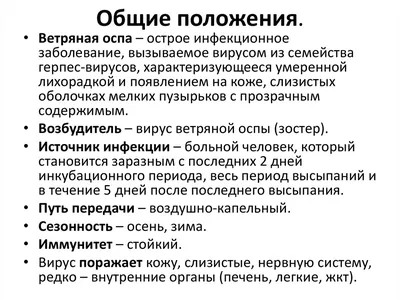 Общие положения.

• Ветряная оспа – острое инфекционное заболевание, вызываемое вирусом из семейства герпес-вирусов, характеризующееся умеренной лихорадкой и появлением на коже, слизистых оболочках мелких пузырьков с прозрачным содержимым.

• Возбудитель – вирус ветряной оспы (зостер).

• Источник инфекции – больной человек, который становится заразным с последних 2 дней инкубационного периода, весь период высыпаний и в течение 5 дней после последнего высыпания.

• Путь передачи – воздушно-капельный.

• Сезонность – осень, зима.

• Иммунитет – стойкий.

• Вирус поражает кожу, слизистые, нервную систему, редко – внутренние органы (печень, легкие, жкт).